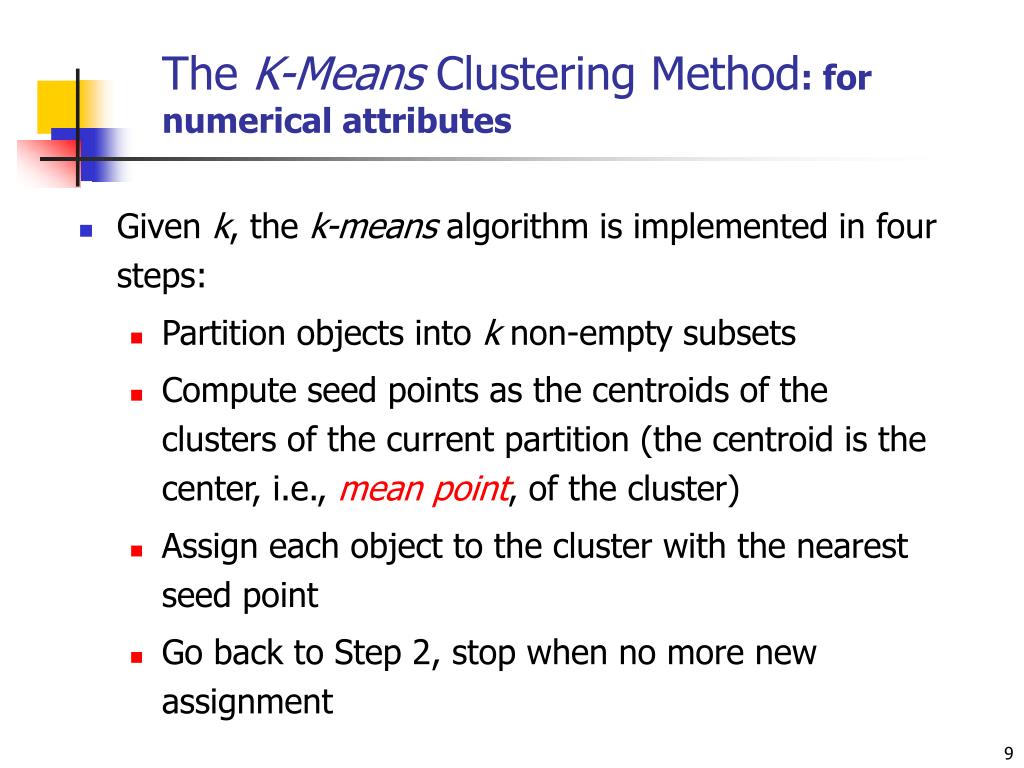 The K-Means Clustering Method: for numerical attributes

- Given k, the k-means algorithm is implemented in four steps:
  - Partition objects into k non-empty subsets
  - Compute seed points as the centroids of the clusters of the current partition (the centroid is the center, i.e., mean point, of the cluster)
  - Assign each object to the cluster with the nearest seed point
  - Go back to Step 2, stop when no more new assignment

9